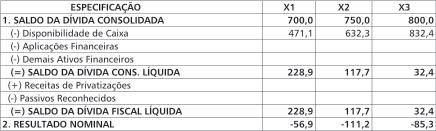 | ESPECIFICAÇÃO | X1 | X2 | X3 |
|---|---|---|---|
| 1. SALDO DA DÍVIDA CONSOLIDADA | 700,0 | 750,0 | 800,0 |
| (-) Disponibilidade de Caixa | 471,1 | 632,3 | 832,4 |
| (-) Aplicações Financeiras | | | |
| (-) Demais Ativos Financeiros | | | |
| (=) SALDO DA DÍVIDA CONS. LÍQUIDA | 228,9 | 117,7 | 32,4 |
| (+) Receitas de Privatizações | | | |
| (-) Passivos Reconhecidos | | | |
| (=) SALDO DA DÍVIDA FISCAL LÍQUIDA | 228,9 | 117,7 | 32,4 |
| 2. RESULTADO NOMINAL | -56,9 | -111,2 | -85,3 |